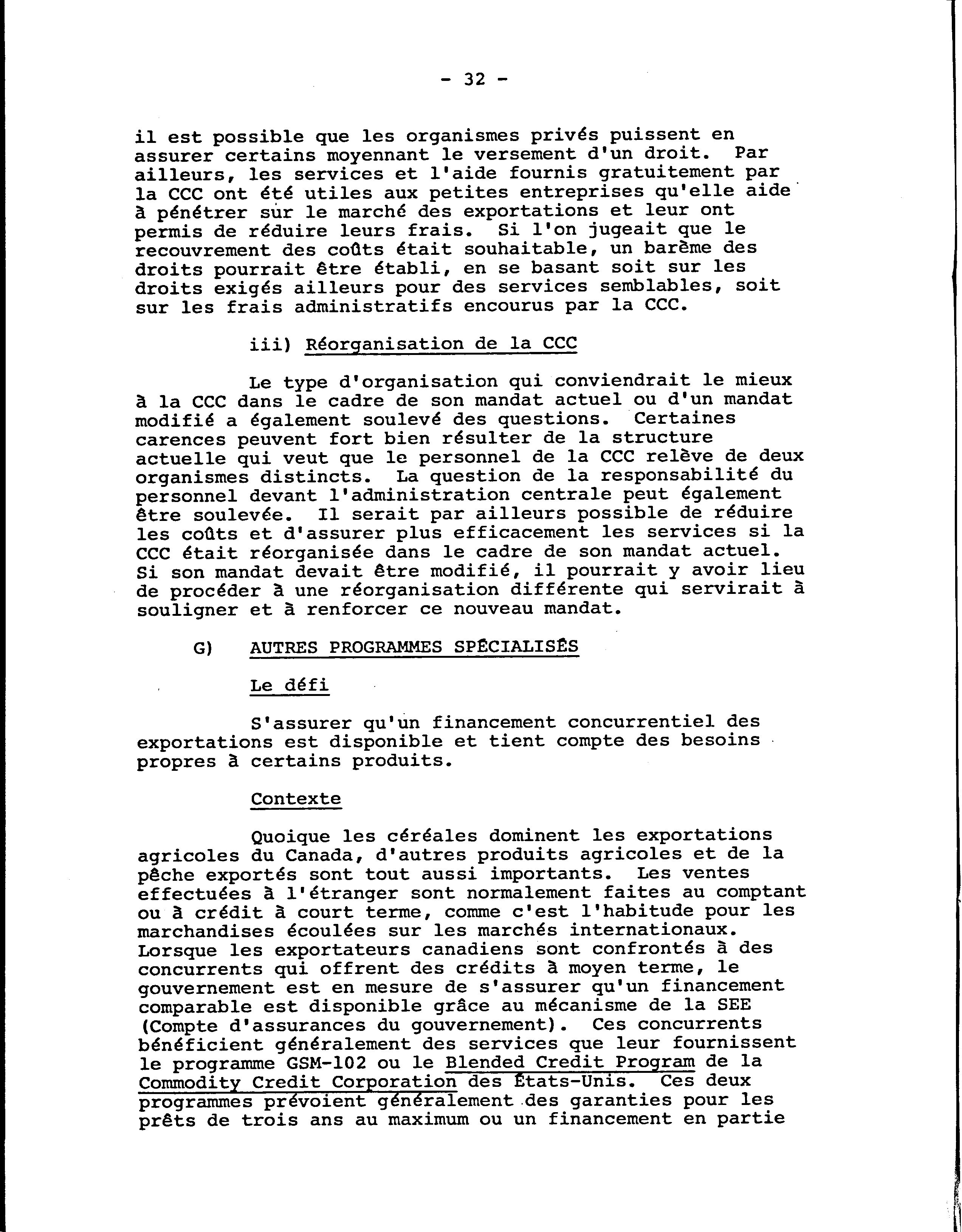 - 32 -

il est possible que les organismes privés puissent en assurer certains moyennant le versement d'un droit. Par ailleurs, les services et l'aide fournis gratuitement par la CCC ont été utiles aux petites entreprises qu'elle aide à pénétrer sur le marché des exportations et leur ont permis de réduire leurs frais. Si l'on jugeait que le recouvrement des coûts était souhaitable, un barème des droits pourrait être établi, en se basant soit sur les droits exigés ailleurs pour des services semblables, soit sur les frais administratifs encourus par la CCC.

iii) Réorganisation de la CCC

Le type d'organisation qui conviendrait le mieux à la CCC dans le cadre de son mandat actuel ou d'un mandat modifié a également soulevé des questions. Certaines carences peuvent fort bien résulter de la structure actuelle qui veut que le personnel de la CCC relève de deux organismes distincts. La question de la responsabilité du personnel devant l'administration centrale peut également être soulevée. Il serait par ailleurs possible de réduire les coûts et d'assurer plus efficacement les services si la CCC était réorganisée dans le cadre de son mandat actuel. Si son mandat devait être modifié, il pourrait y avoir lieu de procéder à une réorganisation différente qui servirait à souligner et à renforcer ce nouveau mandat.

G) AUTRES PROGRAMMES SPÉCIALISÉS

Le défi

S'assurer qu'un financement concurrentiel des exportations est disponible et tient compte des besoins propres à certains produits.

Contexte

Quoique les céréales dominent les exportations agricoles du Canada, d'autres produits agricoles et de la pêche exportés sont tout aussi importants. Les ventes effectuées à l'étranger sont normalement faites au comptant ou à crédit à court terme, comme c'est l'habitude pour les marchandises écoulées sur les marchés internationaux. Lorsque les exportateurs canadiens sont confrontés à des concurrents qui offrent des crédits à moyen terme, le gouvernement est en mesure de s'assurer qu'un financement comparable est disponible grâce au mécanisme de la SEE (Compte d'assurances du gouvernement). Ces concurrents bénéficient généralement des services que leur fournissent le programme GSM-102 ou le Blended Credit Program de la Commodity Credit Corporation des États-Unis. Ces deux programmes prévoient généralement des garanties pour les prêts de trois ans au maximum ou un financement en partie